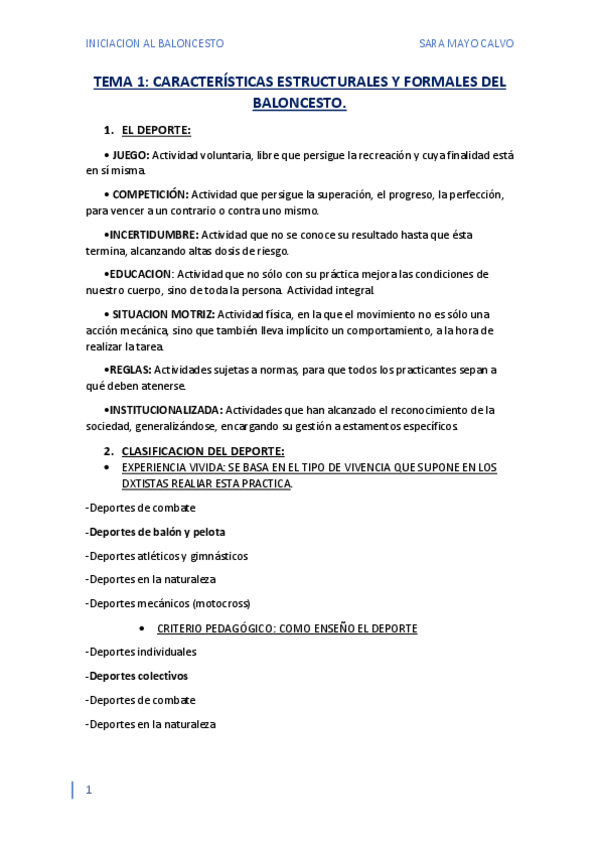 INICIACION AL BALONCESTO

SARA MAYO CALVO

TEMA 1: CARACTERÍSTICAS ESTRUCTURALES Y FORMALES DEL BALONCESTO.

1. EL DEPORTE:

• JUEGO: Actividad voluntaria, libre que persigue la recreación y cuya finalidad está en sí misma.

• COMPETICIÓN: Actividad que persigue la superación, el progreso, la perfección, para vencer a un contrario o contra uno mismo.

•INCERTIDUMBRE: Actividad que no se conoce su resultado hasta que ésta termina, alcanzando altas dosis de riesgo.

•EDUCACION: Actividad que no sólo con su práctica mejora las condiciones de nuestro cuerpo, sino de toda la persona. Actividad integral.

• SITUACION MOTRIZ: Actividad física, en la que el movimiento no es sólo una acción mecánica, sino que también lleva implícito un comportamiento, a la hora de realizar la tarea.

•REGLAS: Actividades sujetas a normas, para que todos los practicantes sepan a qué deben atenerse.

•INSTITUCIONALIZADA: Actividades que han alcanzado el reconocimiento de la sociedad, generalizándose, encargando su gestión a estamentos específicos.

2. CLASIFICACION DEL DEPORTE:

• EXPERIENCIA VIVIDA: SE BASA EN EL TIPO DE VIVENCIA QUE SUPONE EN LOS DXTISTAS REALIAR ESTA PRACTICA.

-Deportes de combate

-Deportes de balón y pelota

-Deportes atléticos y gimnásticos

-Deportes en la naturaleza

-Deportes mecánicos (motocross)

• CRITERIO PEDAGÓGICO: COMO ENSEÑO EL DEPORTE

-Deportes individuales

-Deportes colectivos

-Deportes de combate

-Deportes en la naturaleza

1